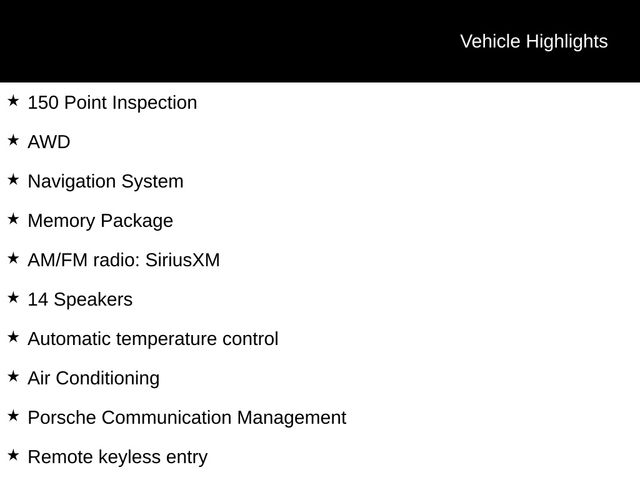 Vehicle Highlights

★ 150 Point Inspection

★ AWD

★ Navigation System

★ Memory Package

★ AM/FM radio: SiriusXM

★ 14 Speakers

★ Automatic temperature control

★ Air Conditioning

★ Porsche Communication Management

★ Remote keyless entry